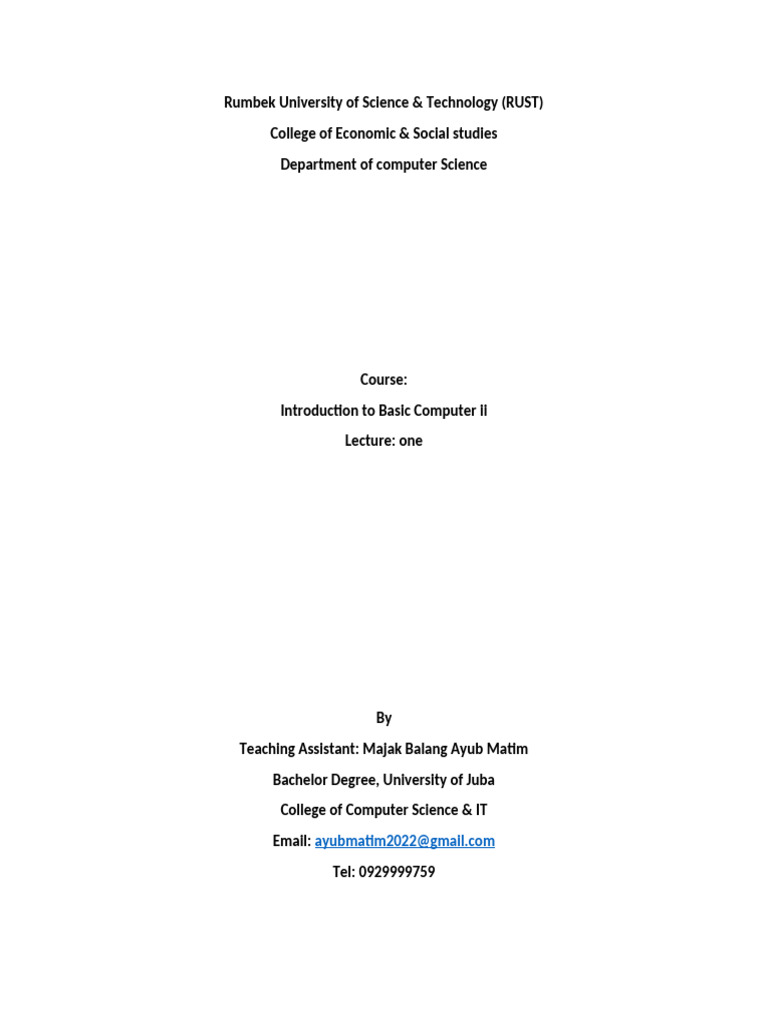 Rumbek University of Science & Technology (RUST)

College of Economic & Social studies

Department of computer Science

Course:

Introduction to Basic Computer ii

Lecture: one

By

Teaching Assistant: Majak Balang Ayub Matim

Bachelor Degree, University of Juba

College of Computer Science & IT

Email: ayubmatim2022@gmail.com

Tel: 0929999759